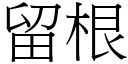 留根